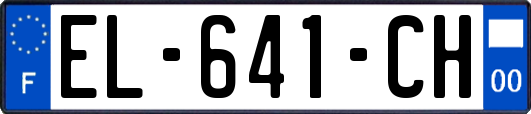 F
EL-641-CH
00